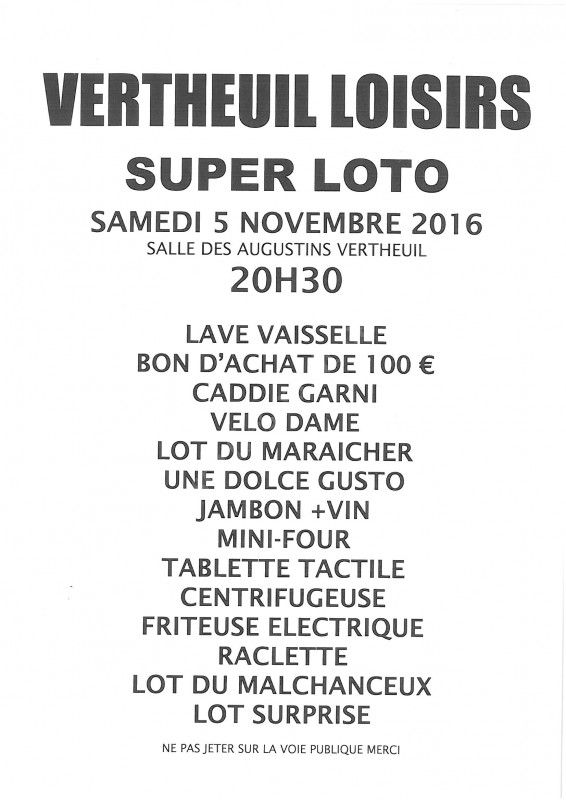 VERTHEUIL LOISIRS

SUPER LOTO

SAMEDI 5 NOVEMBRE 2016

SALLE DES AUGUSTINS VERTHEUIL

20H30

LAVE VAISSELLE
BON D'ACHAT DE 100 €
CADDIE GARNI
VELO DAME
LOT DU MARAICHER
UNE DOLCE GUSTO
JAMBON +VIN
MINI-FOUR
TABLETTE TACTILE
CENTRIFUGEUSE
FRITEUSE ELECTRIQUE
RACLETTE
LOT DU MALCHANCEUX
LOT SURPRISE

NE PAS JETER SUR LA VOIE PUBLIQUE MERCI